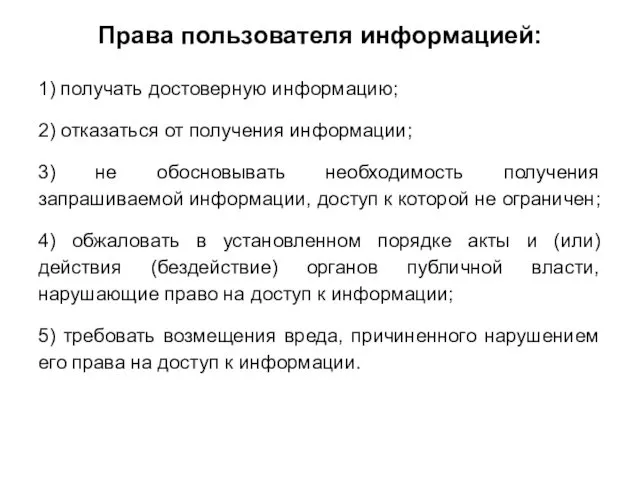 Права пользователя информацией:

1) получать достоверную информацию;

2) отказаться от получения информации;

3) не обосновывать необходимость получения запрашиваемой информации, доступ к которой не ограничен;

4) обжаловать в установленном порядке акты и (или) действия (бездействие) органов публичной власти, нарушающие право на доступ к информации;

5) требовать возмещения вреда, причиненного нарушением его права на доступ к информации.